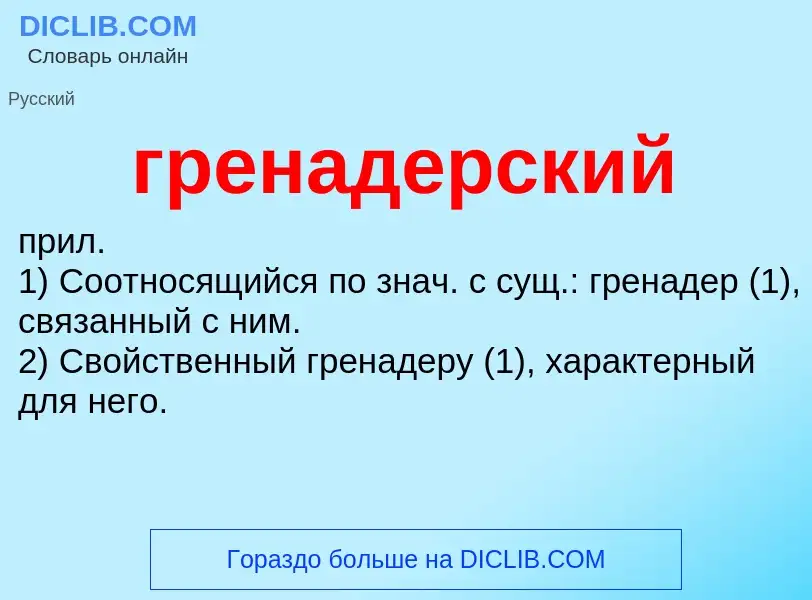 DICLIB.COM
Словарь онлайн

Русский

гренадерский

прил.
1) Соотносящийся по знач. с сущ.: гренадер (1), связанный с ним.
2) Свойственный гренадеру (1), характерный для него.

Гораздо больше на DICLIB.COM